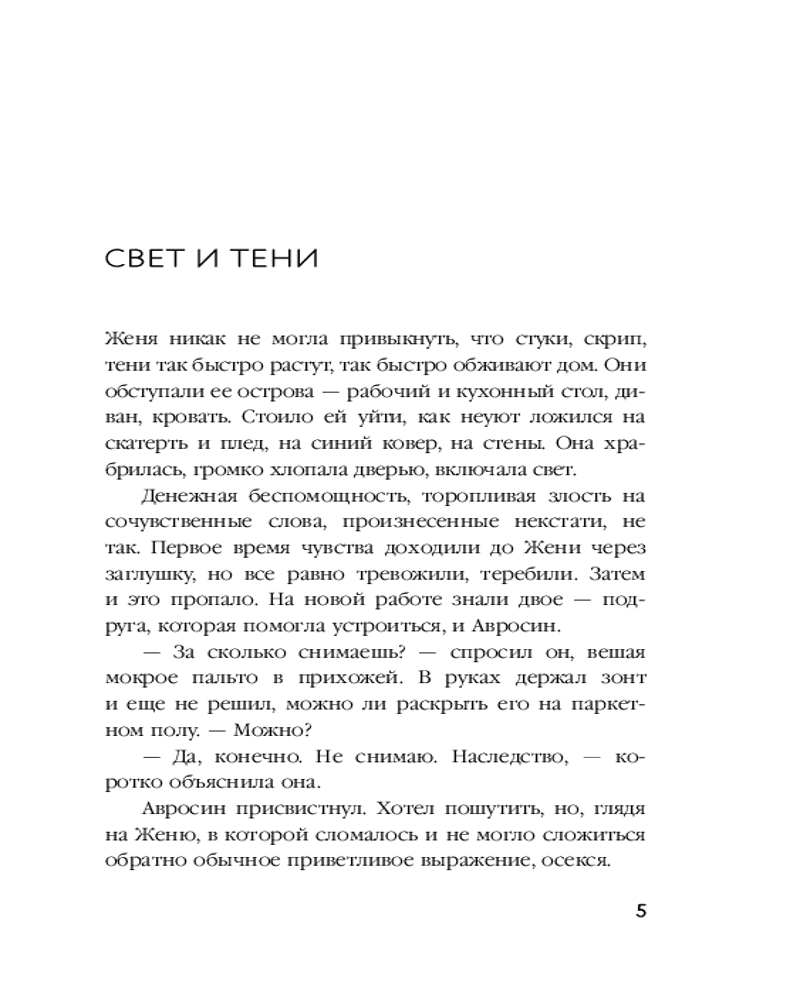 СВЕТ И ТЕНИ

Женя никак не могла привыкнуть, что стуки, скрип, тени так быстро растут, так быстро обживают дом. Они обступали ее острова — рабочий и кухонный стол, диван, кровать. Стоило ей уйти, как неуют ложился на скатерть и плед, на синий ковер, на стены. Она храбрилась, громко хлопала дверью, включала свет.

Денежная беспомощность, торопливая злость на сочувственные слова, произнесенные некстати, не так. Первое время чувства доходили до Жени через заглушку, но все равно тревожили, теребили. Затем и это пропало. На новой работе знали двое — подруга, которая помогла устроиться, и Авросин.

— За сколько снимаешь? — спросил он, вешая мокрое пальто в прихожей. В руках держал зонт и еще не решил, можно ли раскрыть его на паркетном полу. — Можно?

— Да, конечно. Не снимаю. Наследство, — коротко объяснила она.

Авросин присвистнул. Хотел пошутить, но, глядя на Женю, в которой сломалось и не могло сложиться обратно обычное приветливое выражение, осекся.

5